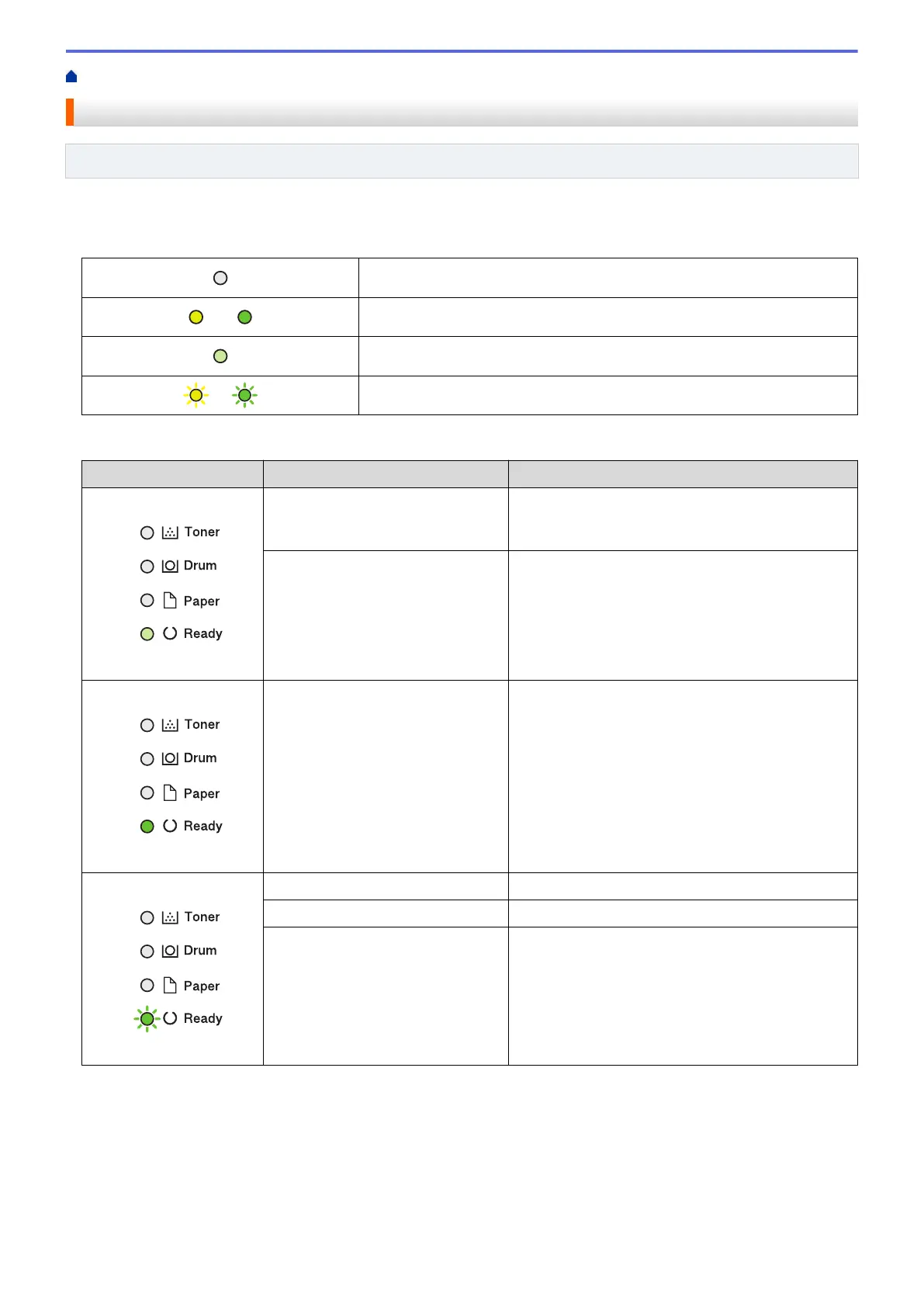 Toner
Drum
Paper
Ready

Toner
Drum
Paper
Ready

Toner
Drum
Paper
Ready